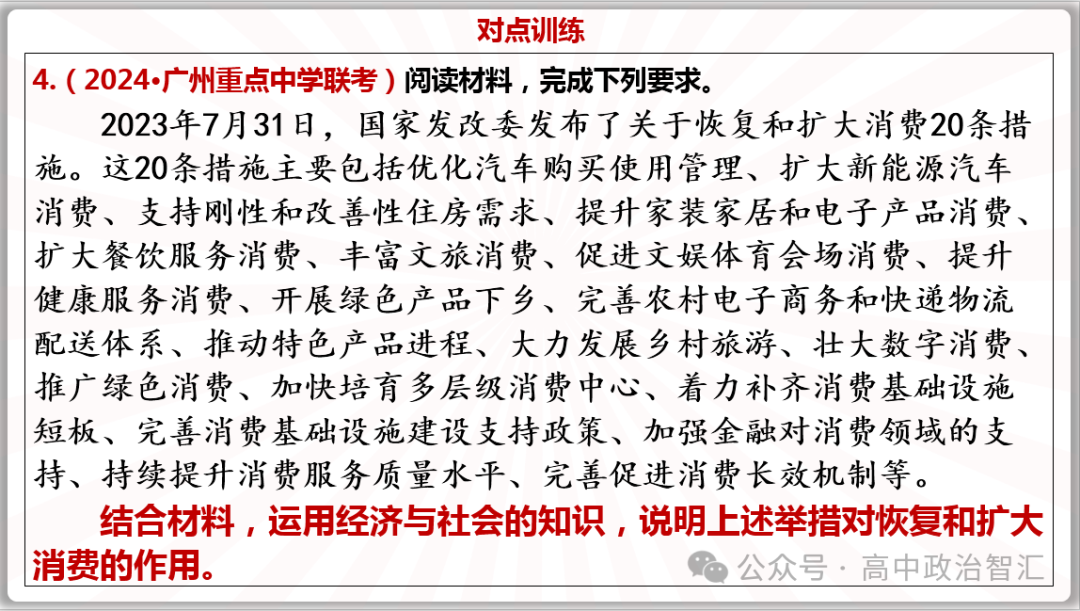 对点训练

4.（2024•广州重点中学联考）阅读材料，完成下列要求。

2023年7月31日，国家发改委发布了关于恢复和扩大消费20条措施。这20条措施主要包括优化汽车购买使用管理、扩大新能源汽车消费、支持刚性和改善性住房需求、提升家装家居和电子产品消费、扩大餐饮服务消费、丰富文旅消费、促进文娱体育会场消费、提升健康服务消费、开展绿色产品下乡、完善农村电子商务和快递物流配送体系、推动特色产品进程、大力发展乡村旅游、壮大数字消费、推广绿色消费、加快培育多层级消费中心、着力补齐消费基础设施短板、完善消费基础设施建设支持政策、加强金融对消费领域的支持、持续提升消费服务质量水平、完善促进消费长效机制等。

结合材料，运用经济与社会的知识，说明上述举措对恢复和扩大消费的作用。

公众号 · 高中政治智汇